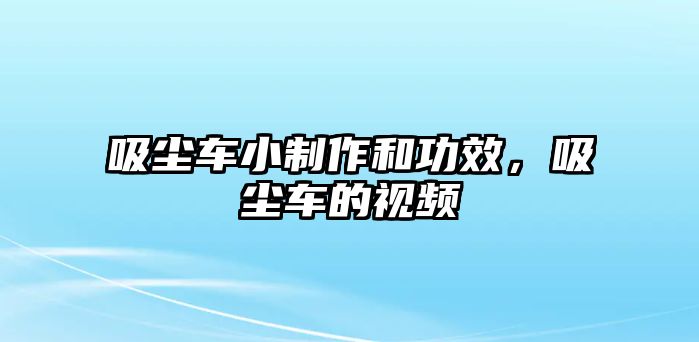 吸尘车小制作和功效，吸尘车的视频